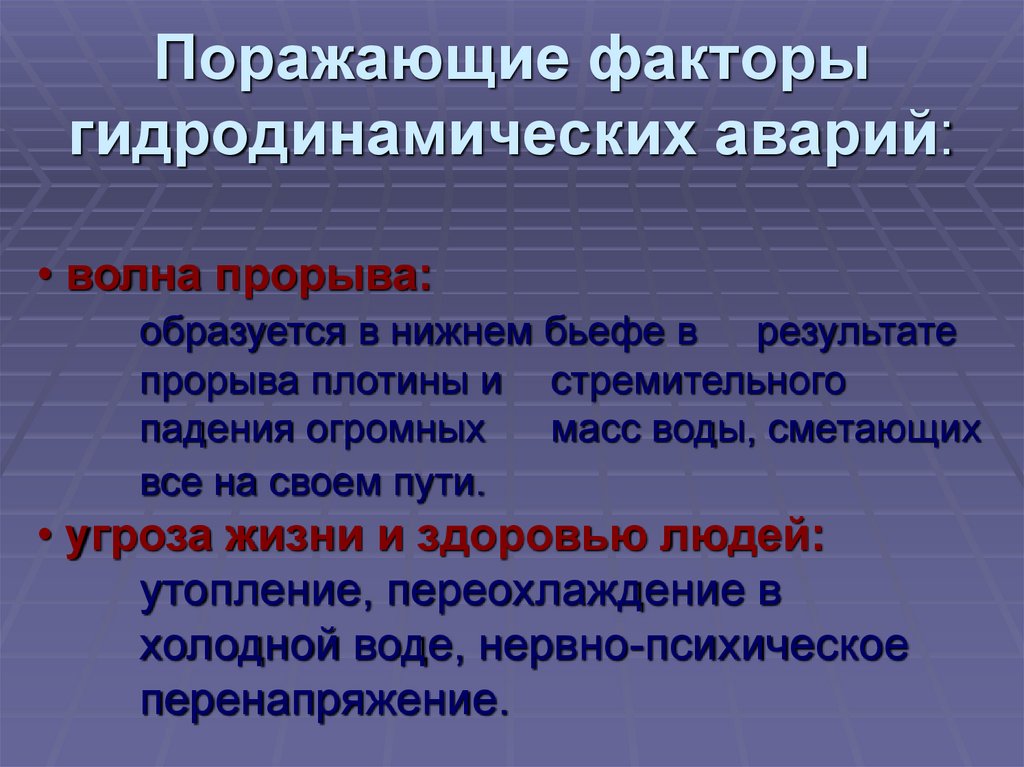 Поражающие факторы гидродинамических аварий:

• волна прорыва:
образуется в нижнем бьефе в результате прорыва плотины и стремительного падения огромных масс воды, сметающих все на своем пути.

• угроза жизни и здоровью людей:
утопление, переохлаждение в холодной воде, нервно-психическое перенапряжение.